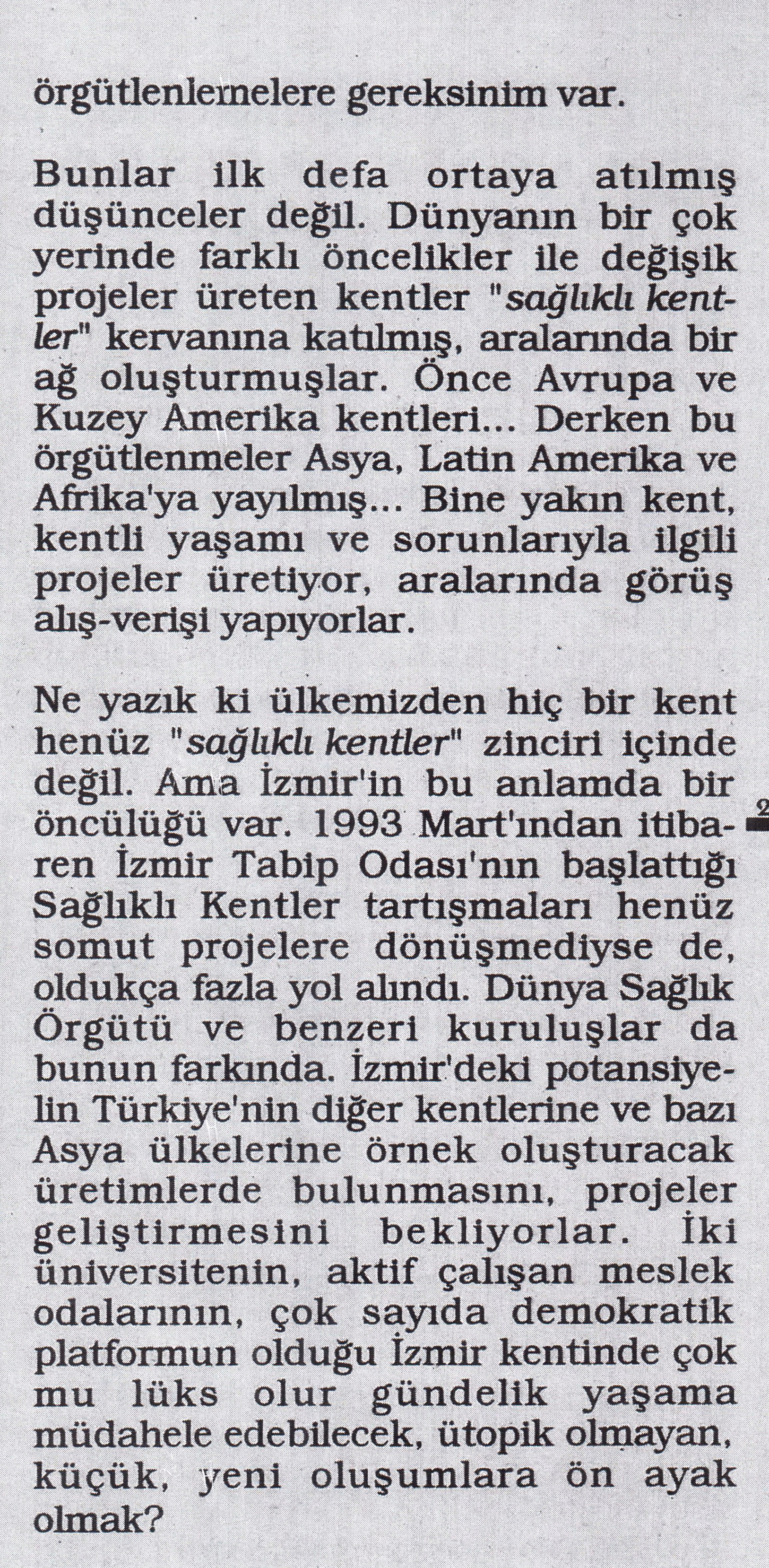 örgütlenlemelere gereksinim var.

Bunlar ilk defa ortaya atılmış düşünceler değil. Dünyanın bir çok yerinde farklı öncelikler ile değişik projeler üreten kentler "sağlıklı kentler" kervanına katılmış, aralarında bir ağ oluşturmuşlar. Önce Avrupa ve Kuzey Amerika kentleri... Derken bu örgütlenmeler Asya, Latin Amerika ve Afrika'ya yayılmış... Bine yakın kent, kentli yaşamı ve sorunlarıyla ilgili projeler üretiyor, aralarında görüş alış-verişi yapıyorlar.

Ne yazık ki ülkemizden hiç bir kent henüz "sağlıklı kentler" zinciri içinde değil. Ama İzmir'in bu anlamda bir öncülüğü var. 1993 Mart'ından itibaren İzmir Tabip Odası'nın başlattığı Sağlıklı Kentler tartışmaları henüz somut projelere dönüşmediyse de, oldukça fazla yol alındı. Dünya Sağlık Örgütü ve benzeri kuruluşlar da bunun farkında. İzmir'deki potansiyelin Türkiye'nin diğer kentlerine ve bazı Asya ülkelerine örnek oluşturacak üretimlerde bulunmasını, projeler geliştirmesini bekliyorlar. İki üniversitenin, aktif çalışan meslek odalarının, çok sayıda demokratik platformun olduğu İzmir kentinde çok mu lüks olur gündelik yaşama müdahele edebilecek, ütopik olmayan, küçük, yeni oluşumlara ön ayak olmak?

2